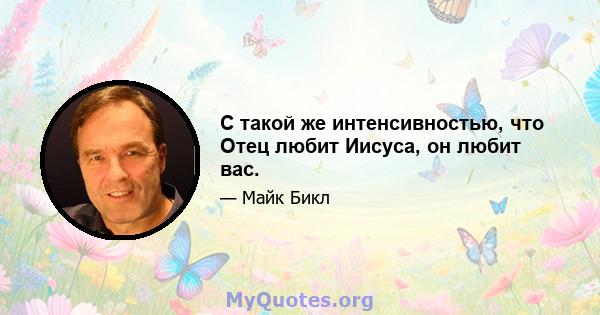 С такой же интенсивностью, что Отец любит Иисуса, он любит вас.

— Майк Бикл

MyQuotes.org